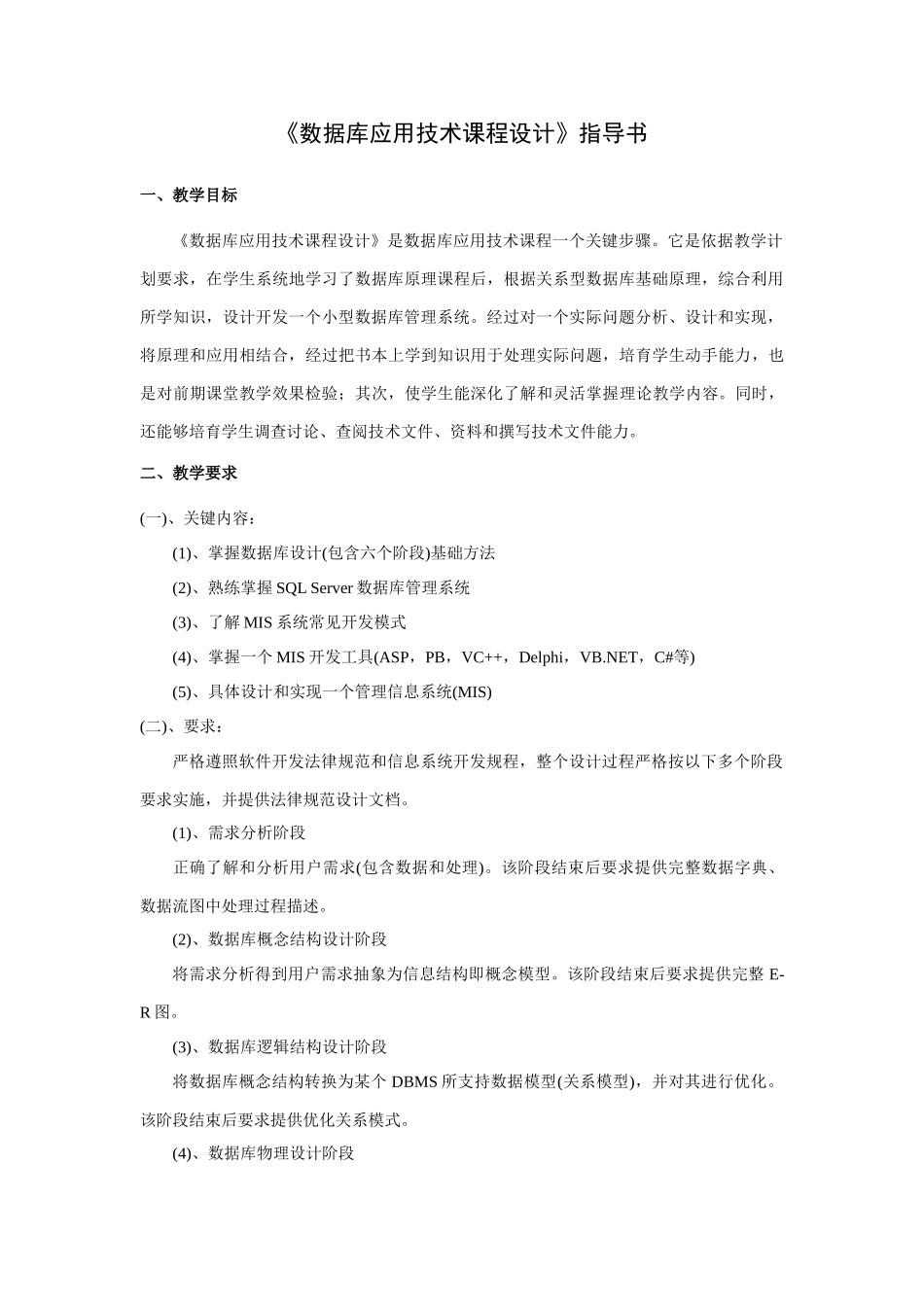 《数据库应用技术课程设计》指导书

一、教学目标

《数据库应用技术课程设计》是数据库应用技术课程一个关键步骤。它是依据教学计划要求，在学生系统地学习了数据库原理课程后，根据关系型数据库基础原理，综合利用所学知识，设计开发一个小型数据库管理系统。经过对一个实际问题分析、设计和实现，将原理和应用相结合，经过把书本上学到知识用于处理实际问题，培育学生动手能力，也是对前期课堂教学效果检验；其次，使学生能深化了解和灵活掌握理论教学内容。同时，还能够培育学生调查讨论、查阅技术文件、资料和撰写技术文件能力。

二、教学要求

(一)、关键内容：

(1)、掌握数据库设计(包含六个阶段)基础方法

(2)、熟练掌握 SQL Server 数据库管理系统

(3)、了解 MIS 系统常见开发模式

(4)、掌握一个 MIS 开发工具(ASP，PB，VC++，Delphi，VB.NET，C#等)

(5)、具体设计和实现一个管理信息系统(MIS)

(二)、要求：

严格遵照软件开发法律规范和信息系统开发规程，整个设计过程严格按以下多个阶段要求实施，并提供法律规范设计文档。

(1)、需求分析阶段

正确了解和分析用户需求(包含数据和处理)。该阶段结束后要求提供完整数据字典、数据流图中处理过程描述。

(2)、数据库概念结构设计阶段

将需求分析得到用户需求抽象为信息结构即概念模型。该阶段结束后要求提供完整 E-R 图。

(3)、数据库逻辑结构设计阶段

将数据库概念结构转换为某个 DBMS 所支持数据模型(关系模型)，并对其进行优化。该阶段结束后要求提供优化关系模式。

(4)、数据库物理设计阶段